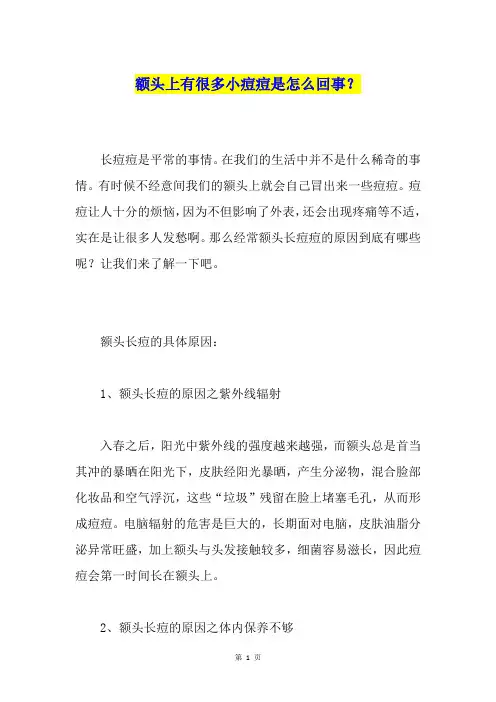 额头上有很多小痘痘是怎么回事？

长痘痘是平常的事情。在我们的生活中并不是什么稀奇的事情。有时候不经意间我们的额头上就会自己冒出来一些痘痘。痘痘让人十分的烦恼，因为不但影响了外表，还会出现疼痛等不适，实在是让很多人发愁啊。那么经常额头长痘痘的原因到底有哪些呢？让我们来了解一下吧。

额头长痘的具体原因：

1、额头长痘的原因之紫外线辐射

入春之后，阳光中紫外线的强度越来越强，而额头总是首当其冲的暴晒在阳光下，皮肤经阳光暴晒，产生分泌物，混合脸部化妆品和空气浮沉，这些“垃圾”残留在脸上堵塞毛孔，从而形成痘痘。电脑辐射的危害是巨大的，长期面对电脑，皮肤油脂分泌异常旺盛，加上额头与头发接触较多，细菌容易滋长，因此痘痘会第一时间长在额头上。

2、额头长痘的原因之体内保养不够

第 1 页